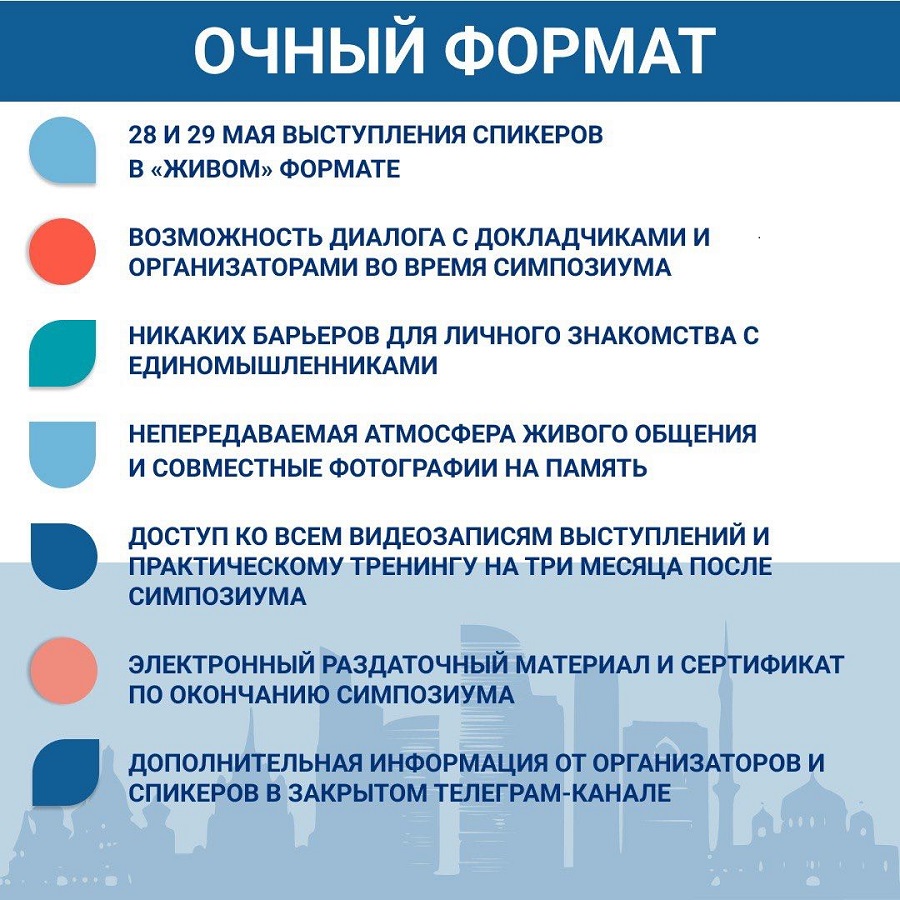 ОЧНЫЙ ФОРМАТ

28 И 29 МАЯ ВЫСТУПЛЕНИЯ СПИКЕРОВ В «ЖИВОМ» ФОРМАТЕ

ВОЗМОЖНОСТЬ ДИАЛОГА С ДОКЛАДЧИКАМИ И ОРГАНИЗАТОРАМИ ВО ВРЕМЯ СИМПОЗИУМА

НИКАКИХ БАРЬЕРОВ ДЛЯ ЛИЧНОГО ЗНАКОМСТВА С ЕДИНОМЫШЛЕННИКАМИ

НЕПЕРЕДАВАЕМАЯ АТМОСФЕРА ЖИВОГО ОБЩЕНИЯ И СОВМЕСТНЫЕ ФОТОГРАФИИ НА ПАМЯТЬ

ДОСТУП КО ВСЕМ ВИДЕОЗАПИСЯМ ВЫСТУПЛЕНИЙ И ПРАКТИЧЕСКОМУ ТРЕНИНГУ НА ТРИ МЕСЯЦА ПОСЛЕ СИМПОЗИУМА

ЭЛЕКТРОННЫЙ РАЗДАТОЧНЫЙ МАТЕРИАЛ И СЕРТИФИКАТ ПО ОКОНЧАНИЮ СИМПОЗИУМА

ДОПОЛНИТЕЛЬНАЯ ИНФОРМАЦИЯ ОТ ОРГАНИЗАТОРОВ И СПИКЕРОВ В ЗАКРЫТОМ ТЕЛЕГРАМ-КАНАЛЕ